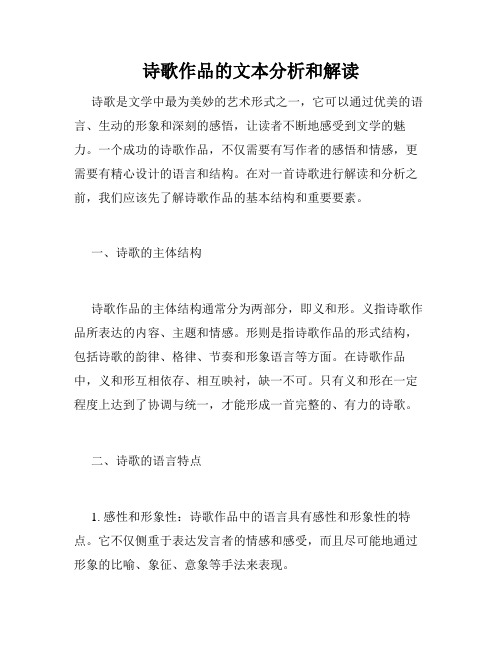 诗歌作品的文本分析和解读

诗歌是文学中最为美妙的艺术形式之一，它可以通过优美的语言、生动的形象和深刻的感悟，让读者不断地感受到文学的魅力。一个成功的诗歌作品，不仅需要有写作者的感悟和情感，更需要有精心设计的语言和结构。在对一首诗歌进行解读和分析之前，我们应该先了解诗歌作品的基本结构和重要要素。

一、诗歌的主体结构

诗歌作品的主体结构通常分为两部分，即义和形。义指诗歌作品所表达的内容、主题和情感。形则是指诗歌作品的形式结构，包括诗歌的韵律、格律、节奏和形象语言等方面。在诗歌作品中，义和形互相依存、相互映衬，缺一不可。只有义和形在一定程度上达到了协调与统一，才能形成一首完整的、有力的诗歌。

二、诗歌的语言特点

1. 感性和形象性：诗歌作品中的语言具有感性和形象性的特点。它不仅侧重于表达发言者的情感和感受，而且尽可能地通过形象的比喻、象征、意象等手法来表现。